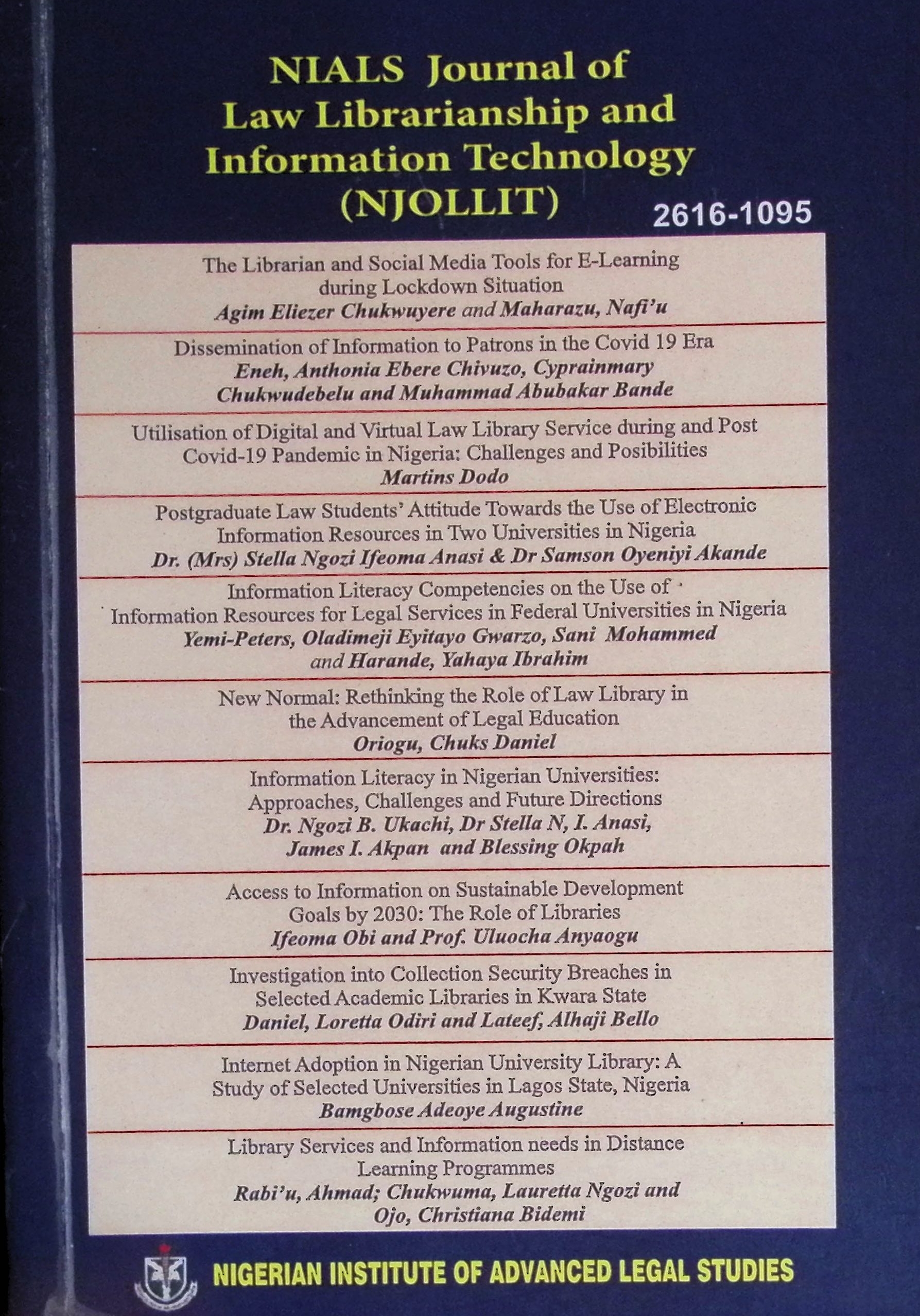 NIALS Journal of Law Librarianship and Information Technology (NJOLLIT)

2616-1095

The Librarian and Social Media Tools for E-Learning during Lockdown Situation
Agim Eliezer Chukwuyere and Maharazu, Nafi'u

Dissemination of Information to Patrons in the Covid 19 Era
Eneh, Anthonia Ebere Chivuzo, Cyprainmary Chukwudebelu and Muhammad Abubakar Bande

Utilisation of Digital and Virtual Law Library Service during and Post Covid-19 Pandemic in Nigeria: Challenges and Posibilities
Martins Dodo

Postgraduate Law Students' Attitude Towards the Use of Electronic Information Resources in Two Universities in Nigeria
Dr. (Mrs) Stella Ngozi Ifeoma Anasi & Dr Samson Oyeniyi Akande

Information Literacy Competencies on the Use of Information Resources for Legal Services in Federal Universities in Nigeria
Yemi-Peters, Oladimeji Eyitayo Gwarzo, Sani Mohammed and Harande, Yahaya Ibrahim

New Normal: Rethinking the Role of Law Library in the Advancement of Legal Education
Oriogu, Chuks Daniel

Information Literacy in Nigerian Universities: Approaches, Challenges and Future Directions
Dr. Ngozi B. Ukachi, Dr Stella N, I. Anasi, James I. Akpan and Blessing Okpah

Access to Information on Sustainable Development Goals by 2030: The Role of Libraries
Ifeoma Obi and Prof. Uluocha Anyaogu

Investigation into Collection Security Breaches in Selected Academic Libraries in Kwara State
Daniel, Loretta Odiri and Lateef, Alhaji Bello

Internet Adoption in Nigerian University Library: A Study of Selected Universities in Lagos State, Nigeria
Bamgbose Adeoye Augustine

Library Services and Information needs in Distance Learning Programmes
Rabi'u, Ahmad; Chukwuma, Lauretta Ngozi and Ojo, Christiana Bidemi

NIGERIAN INSTITUTE OF ADVANCED LEGAL STUDIES